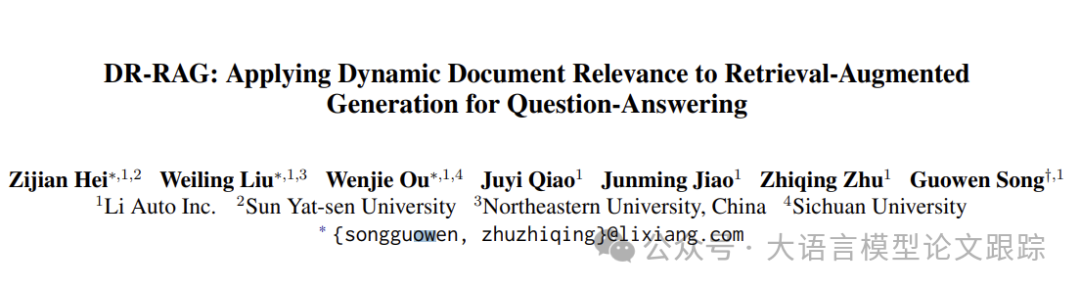 DR-RAG: Applying Dynamic Document Relevance to Retrieval-Augmented Generation for Question-Answering

Zijian Hei$^{*,1,2}$ Weiling Liu$^{*,1,3}$ Wenjie Ou$^{*,1,4}$ Juyi Qiao$^{1}$ Junming Jiao$^{1}$ Zhiqing Zhu$^{1}$ Guowen Song$^{\dagger,1}$
$^{1}$Li Auto Inc. $^{2}$Sun Yat-sen University $^{3}$Northeastern University, China $^{4}$Sichuan University
$^{*}$ {songguowen, zhuzhiqing}@lixiang.com

公众号 · 大语言模型论文跟踪